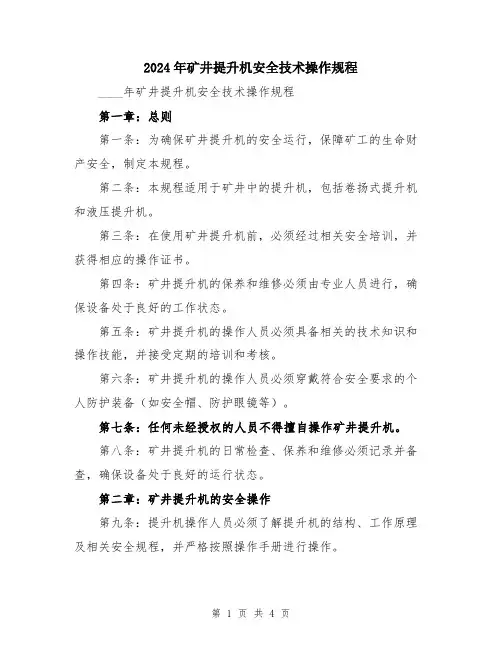 2024年矿井提升机安全技术操作规程

____年矿井提升机安全技术操作规程

第一章：总则

第一条：为确保矿井提升机的安全运行，保障矿工的生命财产安全，制定本规程。

第二条：本规程适用于矿井中的提升机，包括卷扬式提升机和液压提升机。

第三条：在使用矿井提升机前，必须经过相关安全培训，并获得相应的操作证书。

第四条：矿井提升机的保养和维修必须由专业人员进行，确保设备处于良好的工作状态。

第五条：矿井提升机的操作人员必须具备相关的技术知识和操作技能，并接受定期的培训和考核。

第六条：矿井提升机的操作人员必须穿戴符合安全要求的个人防护装备（如安全帽、防护眼镜等）。

第七条：任何未经授权的人员不得擅自操作矿井提升机。

第八条：矿井提升机的日常检查、保养和维修必须记录并备查，确保设备处于良好的运行状态。

第二章：矿井提升机的安全操作

第九条：提升机操作人员必须了解提升机的结构、工作原理及相关安全规程，并严格按照操作手册进行操作。

第 1 页 共 4 页